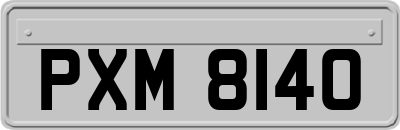 PXM 8140